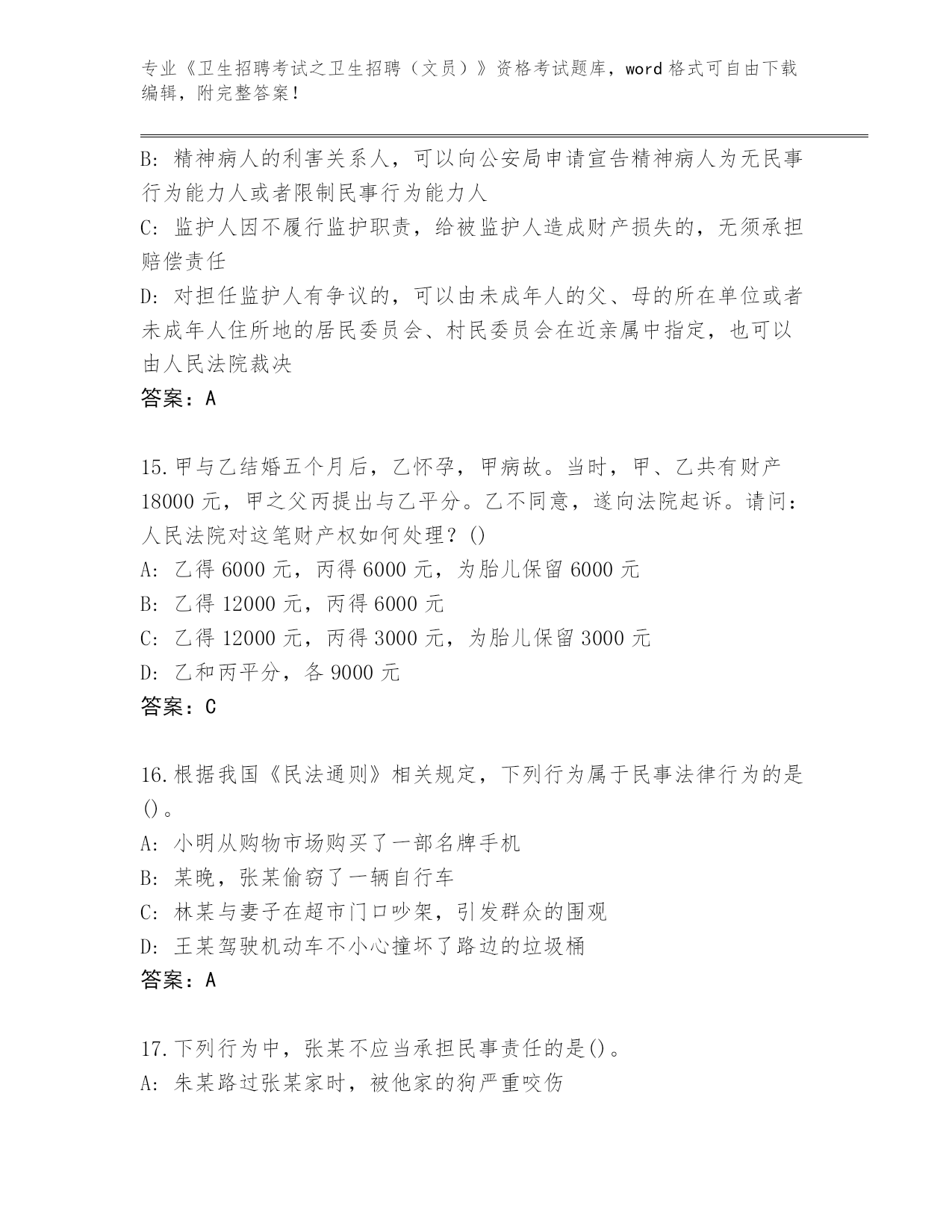 专业《卫生招聘考试之卫生招聘（文员）》资格考试题库，word 格式可自由下载编辑，附完整答案！

B: 精神病人的利害关系人，可以向公安局申请宣告精神病人为无民事行为能力人或者限制民事行为能力人
C: 监护人因不履行监护职责，给被监护人造成财产损失的，无须承担赔偿责任
D: 对担任监护人有争议的，可以由未成年人的父、母的所在单位或者未成年人住所地的居民委员会、村民委员会在近亲属中指定，也可以由人民法院裁决
答案：A

15.甲与乙结婚五个月后，乙怀孕，甲病故。当时，甲、乙共有财产 18000 元，甲之父丙提出与乙平分。乙不同意，遂向法院起诉。请问：人民法院对这笔财产权如何处理？()
A: 乙得 6000 元，丙得 6000 元，为胎儿保留 6000 元
B: 乙得 12000 元，丙得 6000 元
C: 乙得 12000 元，丙得 3000 元，为胎儿保留 3000 元
D: 乙和丙平分，各 9000 元
答案：C

16.根据我国《民法通则》相关规定，下列行为属于民事法律行为的是()。
A: 小明从购物市场购买了一部名牌手机
B: 某晚，张某偷窃了一辆自行车
C: 林某与妻子在超市门口吵架，引发群众的围观
D: 王某驾驶机动车不小心撞坏了路边的垃圾桶
答案：A

17.下列行为中，张某不应当承担民事责任的是()。
A: 朱某路过张某家时，被他家的狗严重咬伤